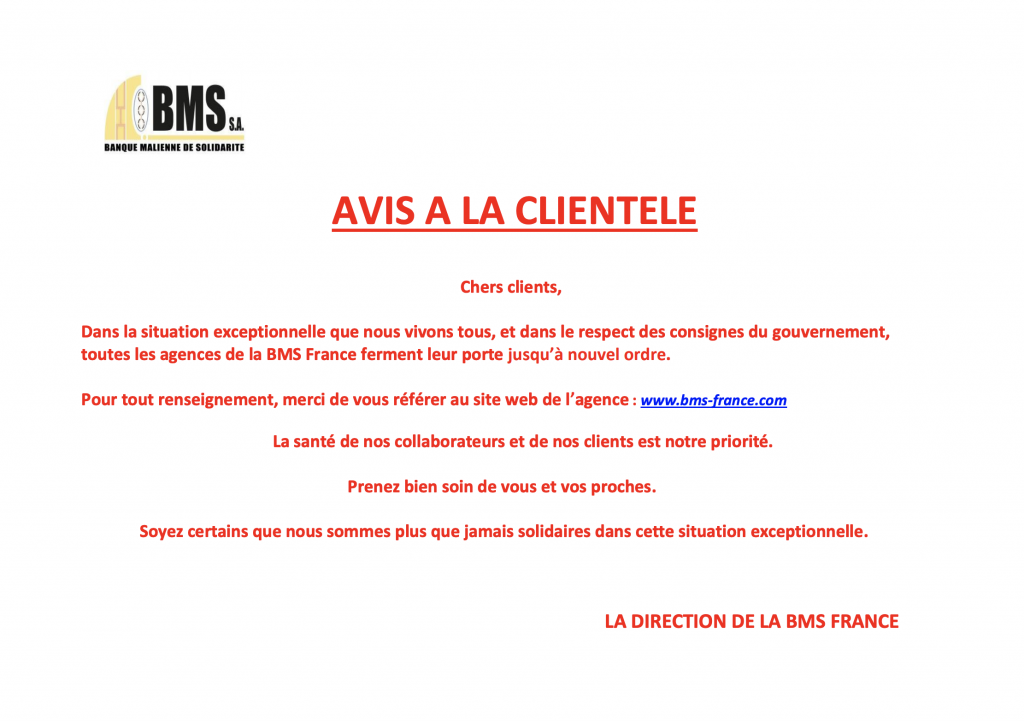 BMS S.A.
BANQUE MALIENNE DE SOLIDARITE

AVIS A LA CLIENTELE

Chers clients,

Dans la situation exceptionnelle que nous vivons tous, et dans le respect des consignes du gouvernement, toutes les agences de la BMS France ferment leur porte jusqu'à nouvel ordre.

Pour tout renseignement, merci de vous référer au site web de l'agence : www.bms-france.com

La santé de nos collaborateurs et de nos clients est notre priorité.

Prenez bien soin de vous et vos proches.

Soyez certains que nous sommes plus que jamais solidaires dans cette situation exceptionnelle.

LA DIRECTION DE LA BMS FRANCE